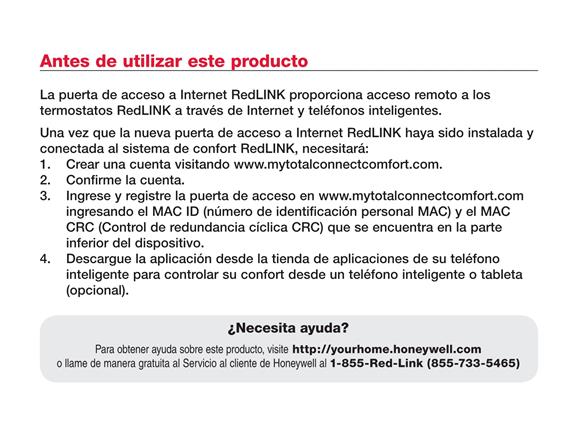 Antes de utilizar este producto

La puerta de acceso a Internet RedLINK proporciona acceso remoto a los termostatos RedLINK a través de Internet y teléfonos inteligentes.

Una vez que la nueva puerta de acceso a Internet RedLINK haya sido instalada y conectada al sistema de confort RedLINK, necesitará:
1. Crear una cuenta visitando www.mytotalconnectcomfort.com.
2. Confirme la cuenta.
3. Ingrese y registre la puerta de acceso en www.mytotalconnectcomfort.com ingresando el MAC ID (número de identificación personal MAC) y el MAC CRC (Control de redundancia cíclica CRC) que se encuentra en la parte inferior del dispositivo.
4. Descargue la aplicación desde la tienda de aplicaciones de su teléfono inteligente para controlar su confort desde un teléfono inteligente o tableta (opcional).

¿Necesita ayuda?

Para obtener ayuda sobre este producto, visite http://yourhome.honeywell.com o llame de manera gratuita al Servicio al cliente de Honeywell al 1-855-Red-Link (855-733-5465)